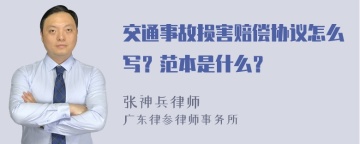 交通事故损害赔偿协议怎么写？范本是什么？

张神兵律师
广东律参律师事务所